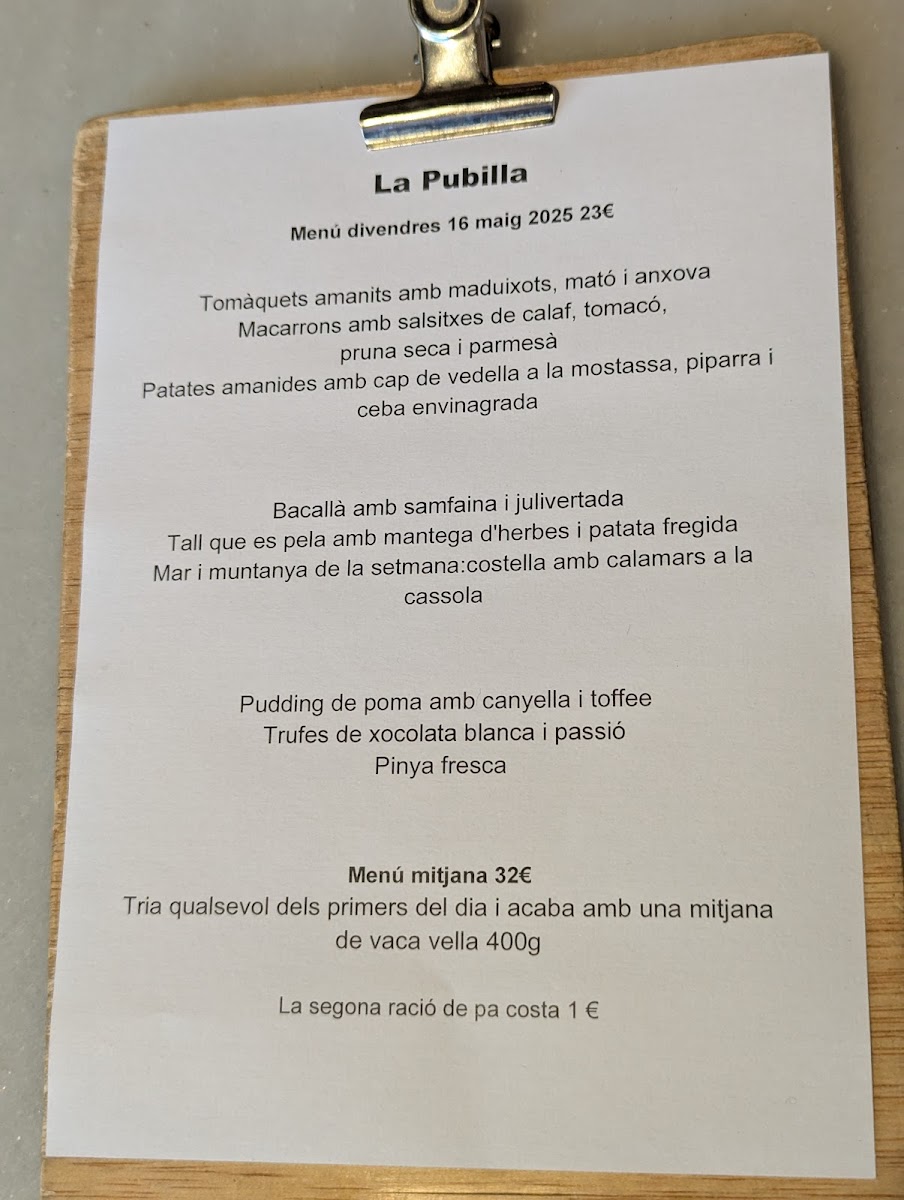 La Pubilla

Menú divendres 16 maig 2025 23€

Tomàquets amanits amb maduixots, mató i anxova
Macarrons amb salsitxes de calaf, tomacó,
pruna seca i parmesà
Patates amanides amb cap de vedella a la mostassa, piparra i ceba envinagrada

Bacallà amb samfaina i julivertada
Tall que es pela amb mantega d'herbes i patata fregida
Mar i muntanya de la setmana:costella amb calamars a la cassola

Pudding de poma amb canyella i toffee
Trufes de xocolata blanca i passió
Pinya fresca

Menú mitjana 32€
Tria qualsevol dels primers del dia i acaba amb una mitjana de vaca vella 400g

La segona ració de pa costa 1 €